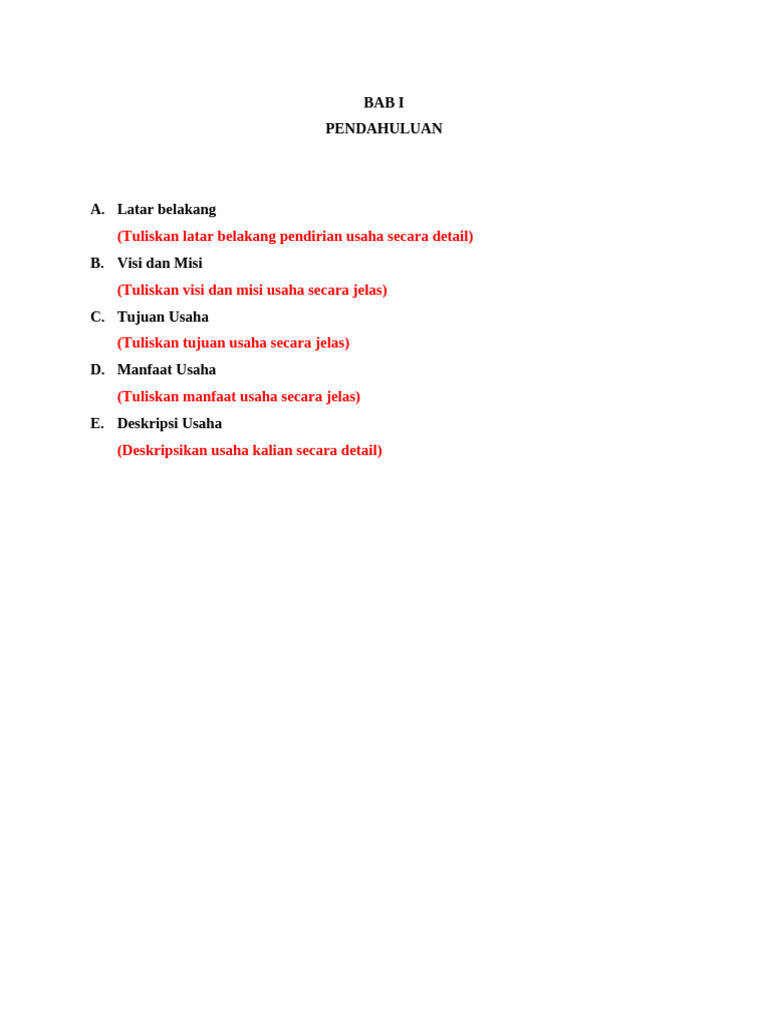 BAB I
PENDAHULUAN

A. Latar belakang
(Tuliskan latar belakang pendirian usaha secara detail)

B. Visi dan Misi
(Tuliskan visi dan misi usaha secara jelas)

C. Tujuan Usaha
(Tuliskan tujuan usaha secara jelas)

D. Manfaat Usaha
(Tuliskan manfaat usaha secara jelas)

E. Deskripsi Usaha
(Deskripsikan usaha kalian secara detail)